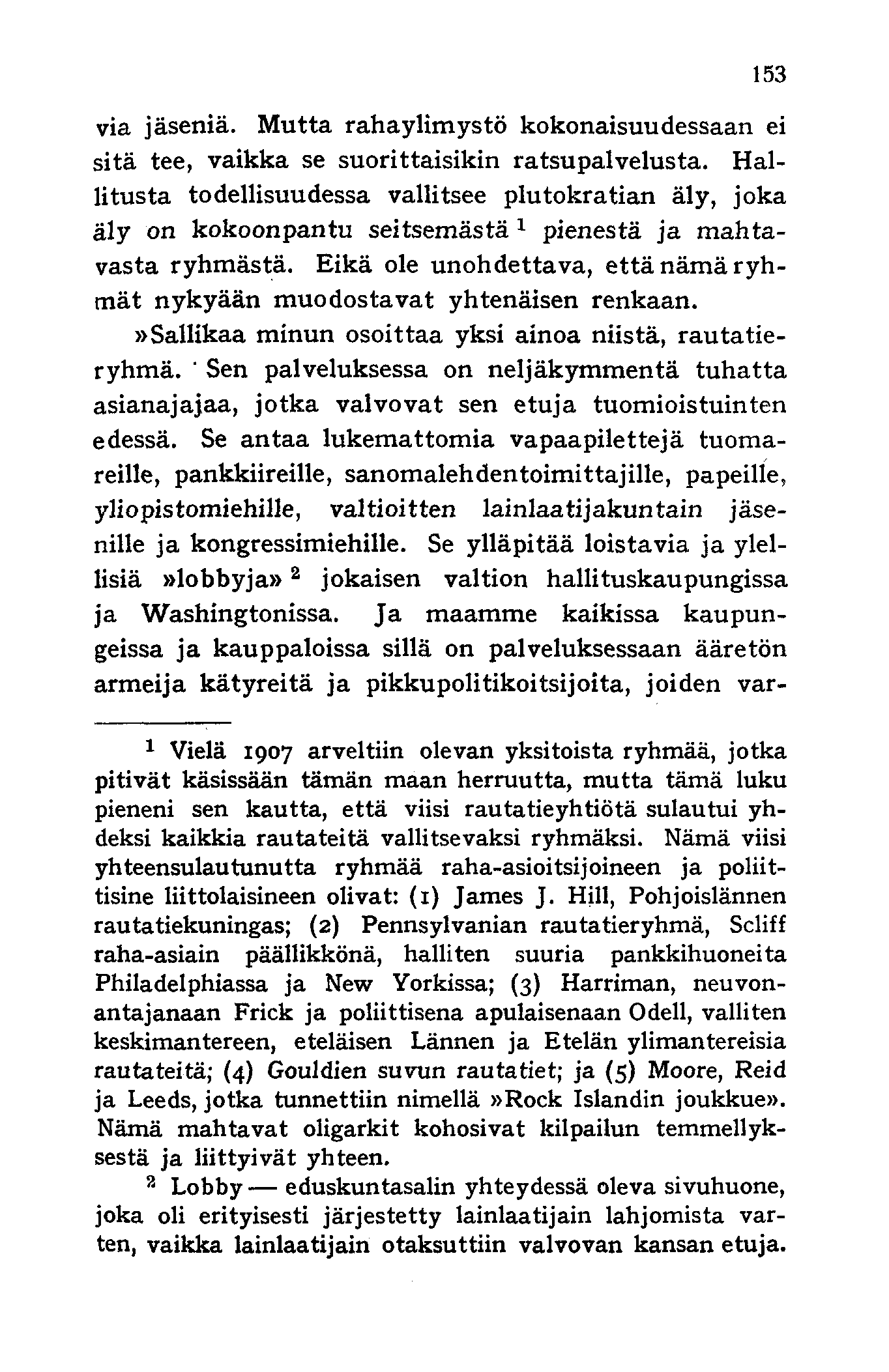 153

via jäseniä. Mutta rahaylimystö kokonaisuudessaan ei sitä tee, vaikka se suorittaisikin ratsupalvelusta. Hallitusta todellisuudessa vallitsee plutokratian äly, joka äly on kokoonpantu seitsemästä $^1$ pienestä ja mahtavasta ryhmästä. Eikä ole unohdettava, että nämä ryhmät nykyään muodostavat yhtenäisen renkaan.

»Sallikaa minun osoittaa yksi ainoa niistä, rautatieryhmä. Sen palveluksessa on neljäkymmentä tuhatta asianajajaa, jotka valvovat sen etuja tuomioistuinten edessä. Se antaa lukemattomia vapaapilettejä tuomareille, pankkiireille, sanomalehdentoimittajille, papeille, yliopistomiehille, valtioitten lainlaatijakuntain jäsenille ja kongressimiehille. Se ylläpitää loistavia ja ylellisiä »lobbyja» $^2$ jokaisen valtion hallituskaupungissa ja Washingtonissa. Ja maamme kaikissa kaupungeissa ja kauppaloissa sillä on palveluksessaan ääretön armeija kätyreitä ja pikkupolitikoitsijoita, joiden var-

$^1$ Vielä 1907 arveltiin olevan yksitoista ryhmää, jotka pitivät käsissään tämän maan herruutta, mutta tämä luku pieneni sen kautta, että viisi rautatieyhtiötä sulautui yhdeksi kaikkia rautateitä vallitsevaksi ryhmäksi. Nämä viisi yhteensulautunutta ryhmää raha-asioitsijoineen ja poliittisine liittolaisineen olivat: (1) James J. Hill, Pohjoislännen rautatiekuningas; (2) Pennsylvanian rautatieryhmä, Scliff raha-asiain päällikkönä, halliten suuria pankkihuoneita Philadelphiassa ja New Yorkissa; (3) Harriman, neuvonantajanaan Frick ja poliittisena apulaisenaan Odell, valliten keskimantereen, eteläisen Lännen ja Etelän ylimantereisia rautateitä; (4) Gouldien suvun rautatiet; ja (5) Moore, Reid ja Leeds, jotka tunnettiin nimellä »Rock Islandin joukkue». Nämä mahtavat oligarkit kohosivat kilpailun temmellyksestä ja liittyivät yhteen.

$^2$ Lobby — eduskuntasalin yhteydessä oleva sivuhuone, joka oli erityisesti järjestetty lainlaatijain lahjomista varten, vaikka lainlaatijain otaksuttiin valvovan kansan etuja.